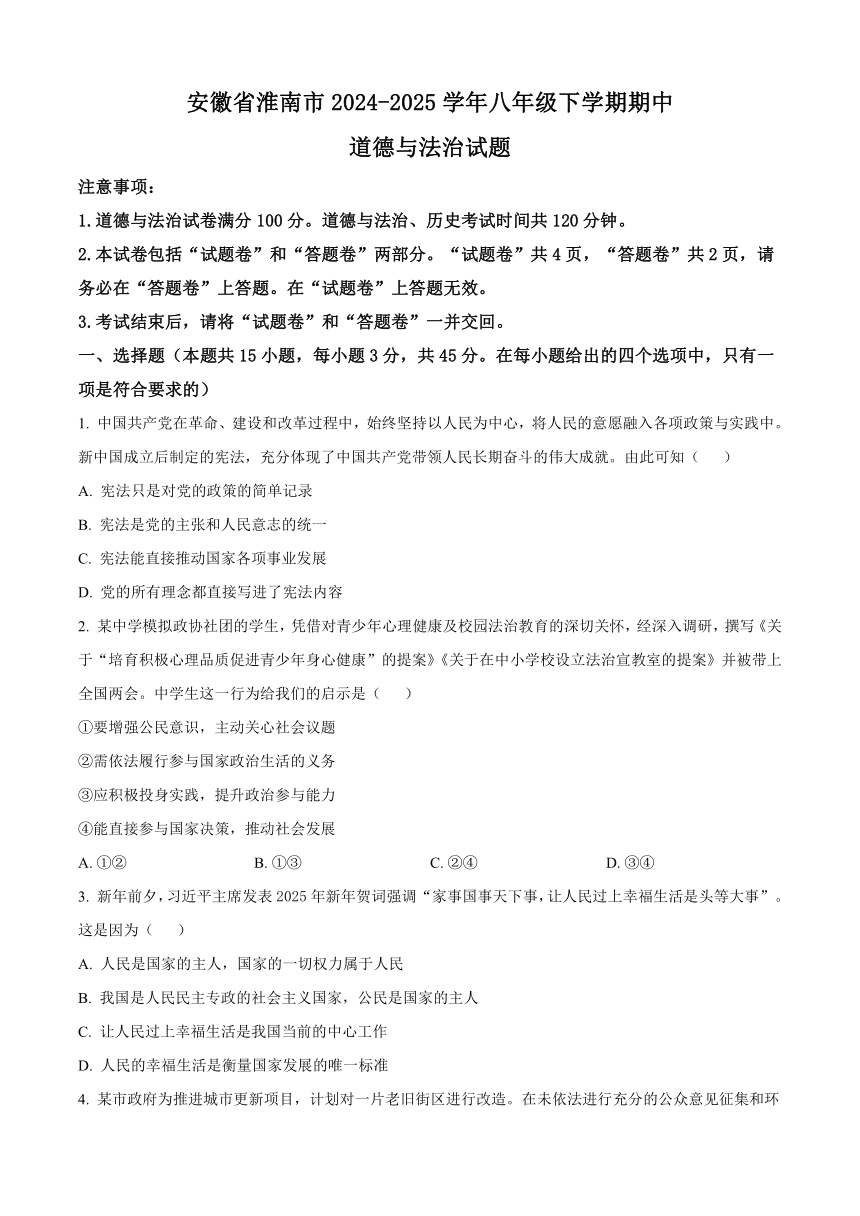 安徽省淮南市 2024-2025 学年八年级下学期期中
道德与法治试题

注意事项：

1.道德与法治试卷满分 100 分。道德与法治、历史考试时间共 120 分钟。

2.本试卷包括“试题卷”和“答题卷”两部分。“试题卷”共 4 页，“答题卷”共 2 页，请务必在“答题卷”上答题。在“试题卷”上答题无效。

3.考试结束后，请将“试题卷”和“答题卷”一并交回。

一、选择题（本题共 15 小题，每小题 3 分，共 45 分。在每小题给出的四个选项中，只有一项是符合要求的）

1. 中国共产党在革命、建设和改革过程中，始终坚持以人民为中心，将人民的意愿融入各项政策与实践中。新中国成立后制定的宪法，充分体现了中国共产党带领人民长期奋斗的伟大成就。由此可知（　　）

A. 宪法只是对党的政策的简单记录

B. 宪法是党的主张和人民意志的统一

C. 宪法能直接推动国家各项事业发展

D. 党的所有理念都直接写进了宪法内容

2. 某中学模拟政协社团的学生，凭借对青少年心理健康及校园法治教育的深切关怀，经深入调研，撰写《关于“培育积极心理品质促进青少年身心健康”的提案》《关于在中小学校设立法治宣教室的提案》并被带上全国两会。中学生这一行为给我们的启示是（　　）

①要增强公民意识，主动关心社会议题

②需依法履行参与国家政治生活的义务

③应积极投身实践，提升政治参与能力

④能直接参与国家决策，推动社会发展

A. ①②　　B. ①③　　C. ②④　　D. ③④

3. 新年前夕，习近平主席发表 2025 年新年贺词强调“家事国事天下事，让人民过上幸福生活是头等大事”。这是因为（　　）

A. 人民是国家的主人，国家的一切权力属于人民

B. 我国是人民民主专政的社会主义国家，公民是国家的主人

C. 让人民过上幸福生活是我国当前的中心工作

D. 人民的幸福生活是衡量国家发展的唯一标准

4. 某市政府为推进城市更新项目，计划对一片老旧街区进行改造。在未依法进行充分的公众意见征集和环